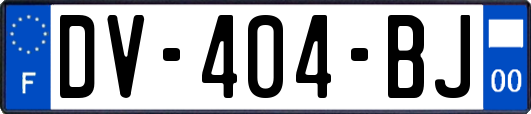 F
DV-404-BJ
00